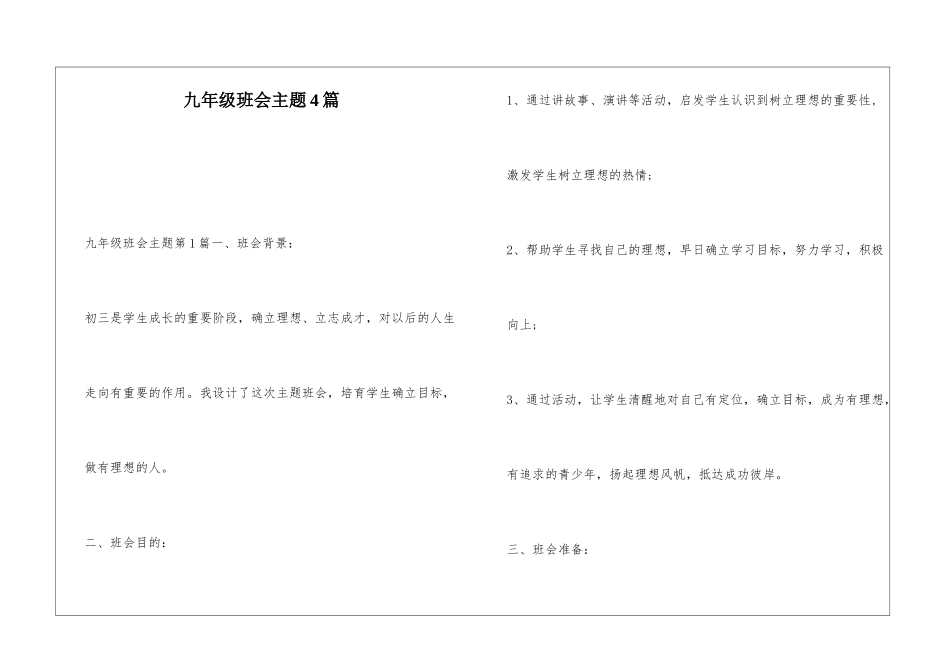 九年级班会主题4篇

九年级班会主题第1篇一、班会背景：

初三是学生成长的重要阶段，确立理想、立志成才，对以后的人生走向有重要的作用。我设计了这次主题班会，培育学生确立目标，做有理想的人。

二、班会目的：

1、通过讲故事、演讲等活动，启发学生认识到树立理想的重要性，激发学生树立理想的热情；

2、帮助学生寻找自己的理想，早日确立学习目标，努力学习，积极向上；

3、通过活动，让学生清醒地对自己有定位，确立目标，成为有理想，有追求的青少年，扬起理想风帆，抵达成功彼岸。

三、班会准备：